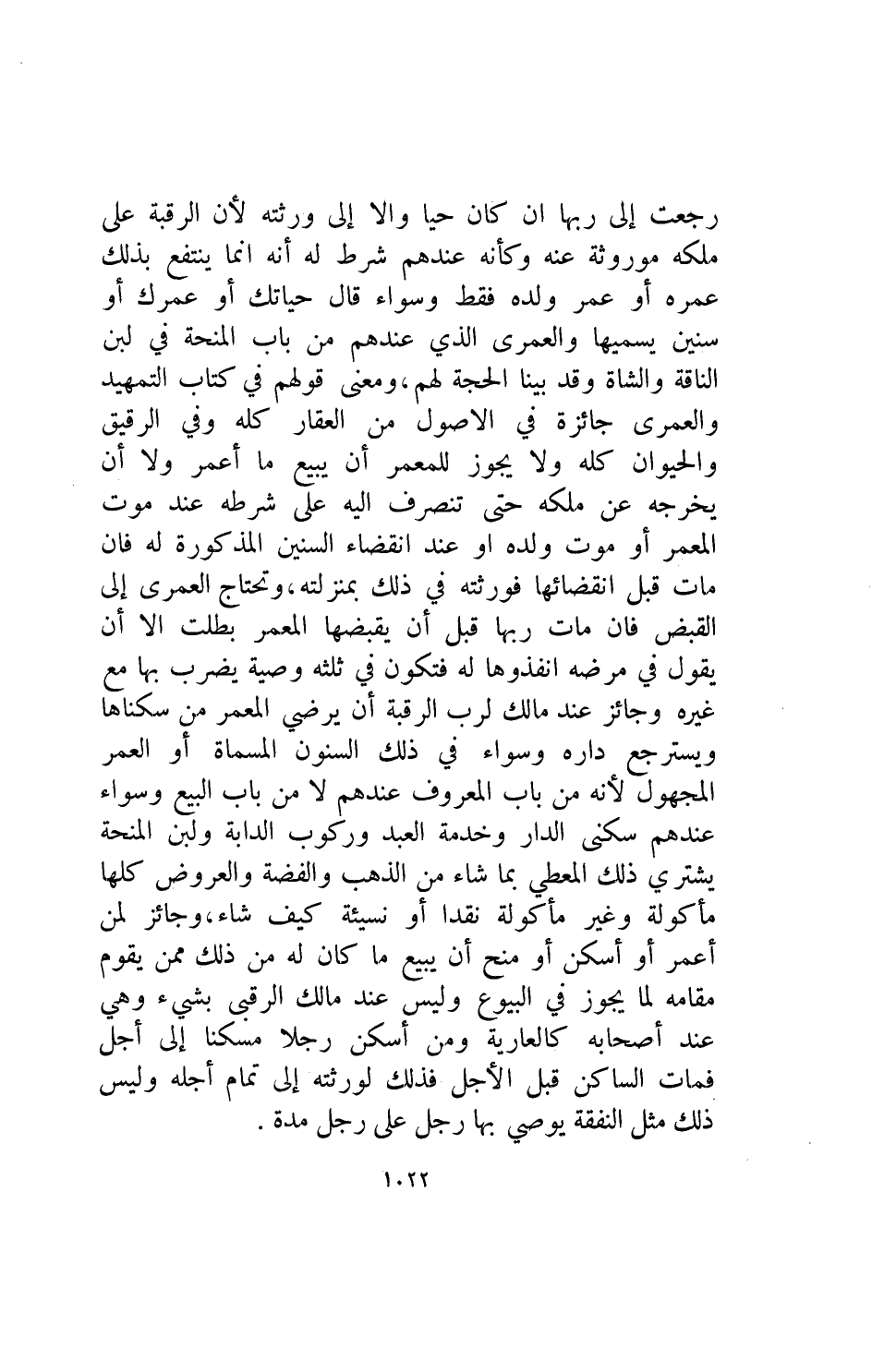 رجعت إلى ربها ان كان حيا والا إلى ورثته لأن الرقبة على ملكه موروثة عنه وكأنه عندهم شرط له أنه انما ينتفع بذلك عمره أو عمر ولده فقط وسواء قال حياتك أو عمرك أو سنين يسميها والعمرى الذي عندهم من باب المنحة في لبن الناقة والشاة وقد بينا الحجة لهم،ومعنى قولهم في كتاب التمهيد والعمرى جائزة في الاصول من العقار كله وفي الرقيق والحيوان كله ولا يجوز للمعمر أن يبيع ما أعمر ولا أن يخرجه عن ملكه حتى تنصرف اليه على شرطه عند موت المعمر أو موت ولده او عند انقضاء السنين المذكورة له فان مات قبل انقضائها فورثته في ذلك بمنزلته،وتحتاج العمرى إلى القبض فان مات ربها قبل أن يقبضها المعمر بطلت الا أن يقول في مرضه انفذوها له فتكون في ثلثه وصية يضرب بها مع غيره وجائز عند مالك لرب الرقبة أن يرضي المعمر من سكناها ويسترجع داره وسواء في ذلك السنون المسماة أو العمر المجهول لأنه من باب المعروف عندهم لا من باب البيع وسواء عندهم سكنى الدار وخدمة العبد وركوب الدابة ولبن المنحة يشتري ذلك المعطي بما شاء من الذهب والفضة والعروض كلها مأكولة وغير مأكولة نقدا أو نسيئة كيف شاء،وجائز لمن أعمر أو أسكن أو منح أن يبيع ما كان له من ذلك ممن يقوم مقامه لما يجوز في البيوع وليس عند مالك الرقبى بشيء وهي عند أصحابه كالعارية ومن أسكن رجلا مسكنا إلى أجل فمات الساكن قبل الأجل فذلك لورثته إلى تمام أجله وليس ذلك مثل النفقة يوصي بها رجل على رجل مدة .

١٠٢٢